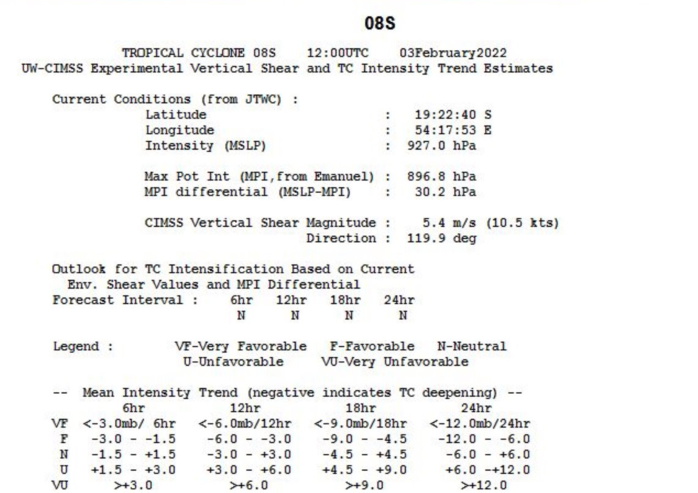 08S

TROPICAL CYCLONE 08S 12:00UTC 03February2022
UW-CIMSS Experimental Vertical Shear and TC Intensity Trend Estimates

Current Conditions (from JTWC) :
Latitude : 19:22:40 S
Longitude : 54:17:53 E
Intensity (MSLP) : 927.0 hPa

Max Pot Int (MPI,from Emanuel) : 896.8 hPa
MPI differential (MSLP-MPI) : 30.2 hPa

CIMSS Vertical Shear Magnitude : 5.4 m/s (10.5 kts)
Direction : 119.9 deg

Outlook for TC Intensification Based on Current
Env. Shear Values and MPI Differential
Forecast Interval : 6hr 12hr 18hr 24hr
N N N N

Legend : VF-Very Favorable F-Favorable N-Neutral
U-Unfavorable VU-Very Unfavorable

-- Mean Intensity Trend (negative indicates TC deepening) --

| | 6hr | 12hr | 18hr | 24hr |
|---|---|---|---|---|
| VF | <-3.0mb/ 6hr | <-6.0mb/12hr | <-9.0mb/18hr | <-12.0mb/24hr |
| F | -3.0 - -1.5 | -6.0 - -3.0 | -9.0 - -4.5 | -12.0 - -6.0 |
| N | -1.5 - +1.5 | -3.0 - +3.0 | -4.5 - +4.5 | -6.0 - +6.0 |
| U | +1.5 - +3.0 | +3.0 - +6.0 | +4.5 - +9.0 | +6.0 -+12.0 |
| VU | >+3.0 | >+6.0 | >+9.0 | >+12.0 |